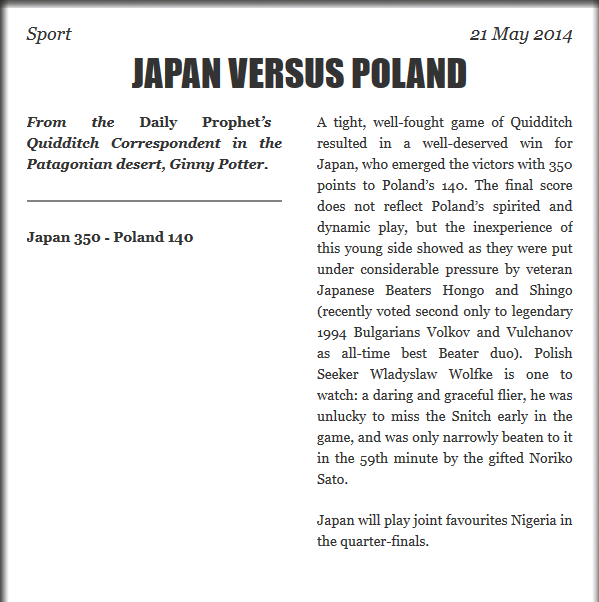 Sport

21 May 2014

JAPAN VERSUS POLAND

From the Daily Prophet's Quidditch Correspondent in the Patagonian desert, Ginny Potter.

Japan 350 - Poland 140

A tight, well-fought game of Quidditch resulted in a well-deserved win for Japan, who emerged the victors with 350 points to Poland's 140. The final score does not reflect Poland's spirited and dynamic play, but the inexperience of this young side showed as they were put under considerable pressure by veteran Japanese Beaters Hongo and Shingo (recently voted second only to legendary 1994 Bulgarians Volkov and Vulchanov as all-time best Beater duo). Polish Seeker Wladyslaw Wolfke is one to watch: a daring and graceful flier, he was unlucky to miss the Snitch early in the game, and was only narrowly beaten to it in the 59th minute by the gifted Noriko Sato.

Japan will play joint favourites Nigeria in the quarter-finals.